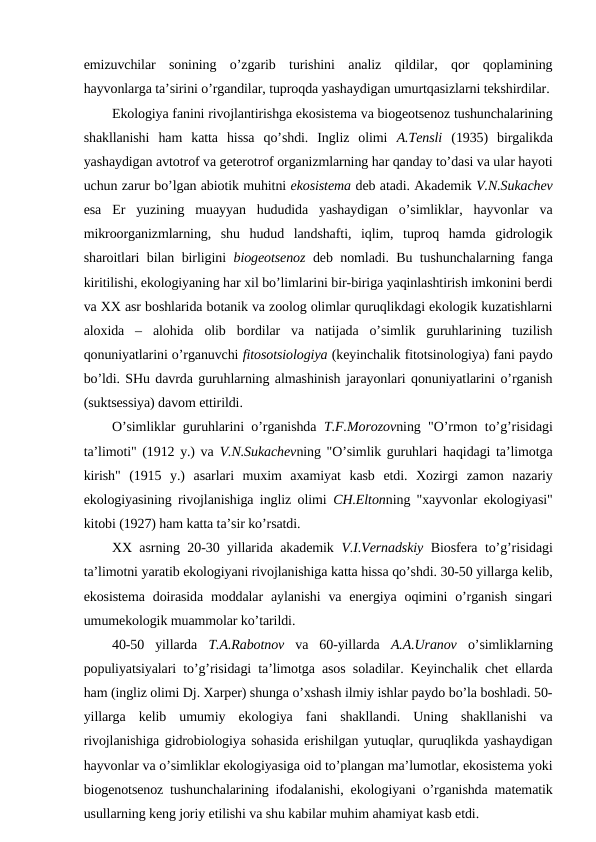 emizuvchilar sonining o’zgarib turishini analiz qildilar, qor qoplamining hayvonlarga ta’sirini o’rgandilar, tuproqda yashaydigan umurtqasizlarni tekshirdilar.

Ekologiya fanini rivojlantirishga ekosistema va biogeotsenoz tushunchalarining shakllanishi ham katta hissa qo’shdi. Ingliz olimi A.Tensli (1935) birgalikda yashaydigan avtotrof va geterotrof organizmlarning har qanday to’dasi va ular hayoti uchun zarur bo’lgan abiotik muhitni ekosistema deb atadi. Akademik V.N.Sukachev esa Er yuzining muayyan hududida yashaydigan o’simliklar, hayvonlar va mikroorganizmlarning, shu hudud landshafti, iqlim, tuproq hamda gidrologik sharoitlari bilan birligini biogeotsenoz deb nomladi. Bu tushunchalarning fanga kiritilishi, ekologiyaning har xil bo’limlarini bir-biriga yaqinlashtirish imkonini berdi va XX asr boshlarida botanik va zoolog olimlar quruqlikdagi ekologik kuzatishlarni aloxida – alohida olib bordilar va natijada o’simlik guruhlarining tuzilish qonuniyatlarini o’rganuvchi fitosotsiologiya (keyinchalik fitotsinologiya) fani paydo bo’ldi. SHu davrda guruhlarning almashinish jarayonlari qonuniyatlarini o’rganish (suktsessiya) davom ettirildi.

O’simliklar guruhlarini o’rganishda T.F.Morozovning "O’rmon to’g’risidagi ta’limoti" (1912 y.) va V.N.Sukachevning "O’simlik guruhlari haqidagi ta’limotga kirish" (1915 y.) asarlari muxim axamiyat kasb etdi. Xozirgi zamon nazariy ekologiyasining rivojlanishiga ingliz olimi CH.Eltonning "xayvonlar ekologiyasi" kitobi (1927) ham katta ta’sir ko’rsatdi.

XX asrning 20-30 yillarida akademik V.I.Vernadskiy Biosfera to’g’risidagi ta’limotni yaratib ekologiyani rivojlanishiga katta hissa qo’shdi. 30-50 yillarga kelib, ekosistema doirasida moddalar aylanishi va energiya oqimini o’rganish singari umumekologik muammolar ko’tarildi.

40-50 yillarda T.A.Rabotnov va 60-yillarda A.A.Uranov o’simliklarning populiyatsiyalari to’g’risidagi ta’limotga asos soladilar. Keyinchalik chet ellarda ham (ingliz olimi Dj. Xarper) shunga o’xshash ilmiy ishlar paydo bo’la boshladi. 50-yillarga kelib umumiy ekologiya fani shakllandi. Uning shakllanishi va rivojlanishiga gidrobiologiya sohasida erishilgan yutuqlar, quruqlikda yashaydigan hayvonlar va o’simliklar ekologiyasiga oid to’plangan ma’lumotlar, ekosistema yoki biogenotsenoz tushunchalarining ifodalanishi, ekologiyani o’rganishda matematik usullarning keng joriy etilishi va shu kabilar muhim ahamiyat kasb etdi.